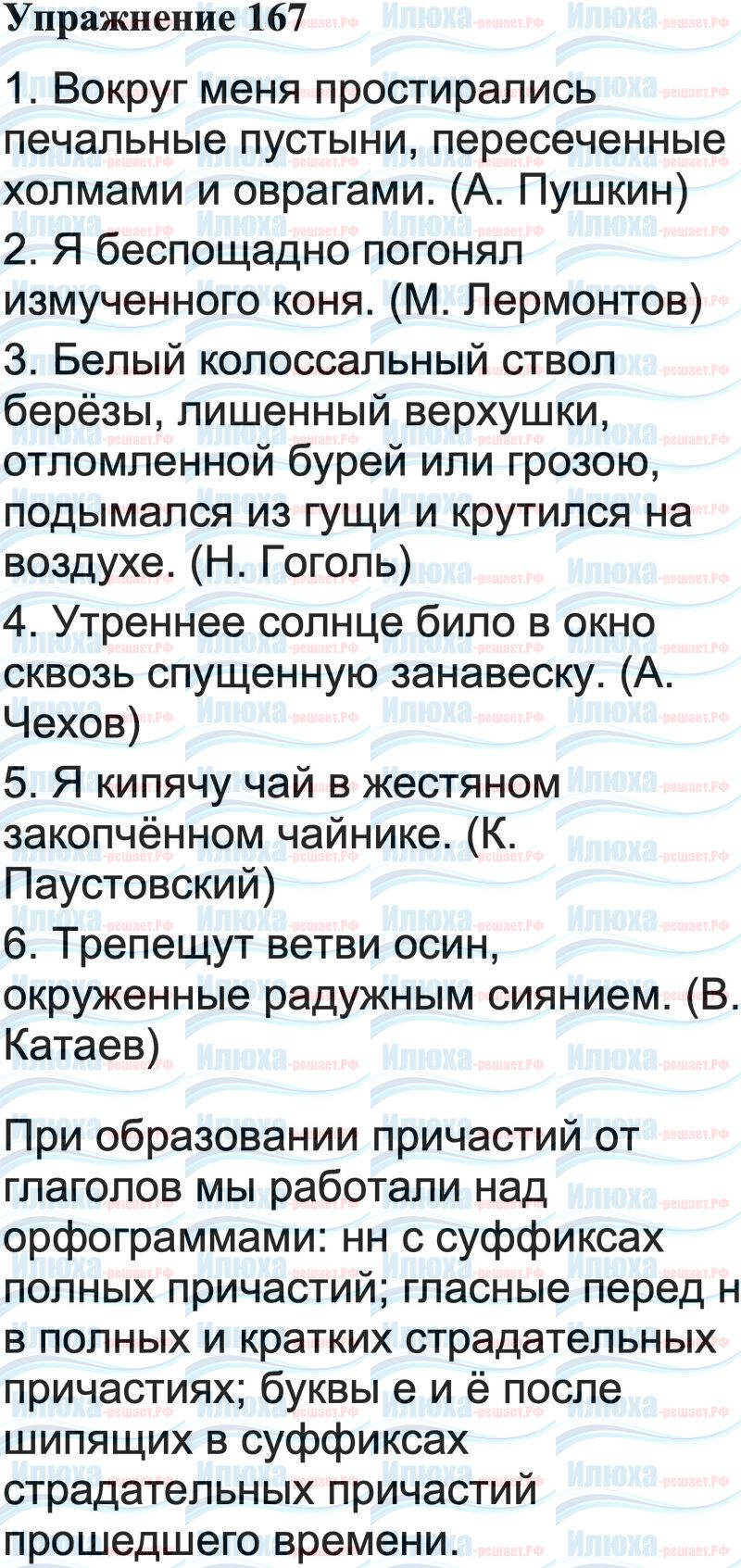 Упражнение 167

1. Вокруг меня простирались печальные пустыни, пересеченные холмами и оврагами. (А. Пушкин)
2. Я беспощадно погонял измученного коня. (М. Лермонтов)
3. Белый колоссальный ствол берёзы, лишенный верхушки, отломленной бурей или грозою, подымался из гущи и крутился на воздухе. (Н. Гоголь)
4. Утреннее солнце било в окно сквозь спущенную занавеску. (А. Чехов)
5. Я кипячу чай в жестяном закопчённом чайнике. (К. Паустовский)
6. Трепещут ветви осин, окруженные радужным сиянием. (В. Катаев)

При образовании причастий от глаголов мы работали над орфограммами: нн с суффиксах полных причастий; гласные перед н в полных и кратких страдательных причастиях; буквы е и ё после шипящих в суффиксах страдательных причастий прошедшего времени.

Илюха-решает.РФ